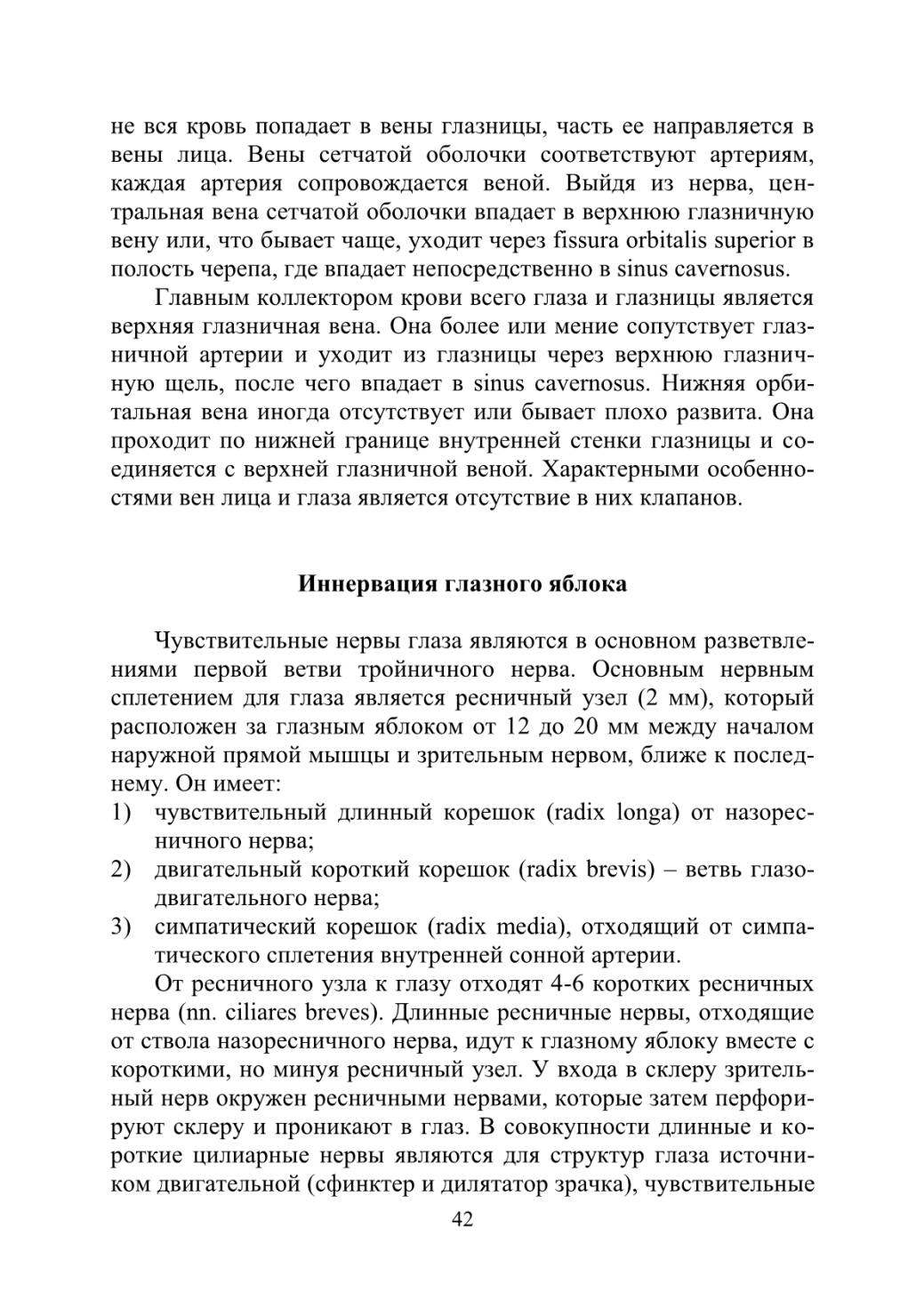 не вся кровь попадает в вены глазницы, часть ее направляется в вены лица. Вены сетчатой оболочки соответствуют артериям, каждая артерия сопровождается веной. Выйдя из нерва, центральная вена сетчатой оболочки впадает в верхнюю глазничную вену или, что бывает чаще, уходит через fissura orbitalis superior в полость черепа, где впадает непосредственно в sinus cavernosus.

Главным коллектором крови всего глаза и глазницы является верхняя глазничная вена. Она более или мение сопутствует глазничной артерии и уходит из глазницы через верхнюю глазничную щель, после чего впадает в sinus cavernosus. Нижняя орбитальная вена иногда отсутствует или бывает плохо развита. Она проходит по нижней границе внутренней стенки глазницы и соединяется с верхней глазничной веной. Характерными особенностями вен лица и глаза является отсутствие в них клапанов.

Иннервация глазного яблока

Чувствительные нервы глаза являются в основном разветвлениями первой ветви тройничного нерва. Основным нервным сплетением для глаза является ресничный узел (2 мм), который расположен за глазным яблоком от 12 до 20 мм между началом наружной прямой мышцы и зрительным нервом, ближе к последнему. Он имеет:
1) чувствительный длинный корешок (radix longa) от назоресничного нерва;
2) двигательный короткий корешок (radix brevis) – ветвь глазодвигательного нерва;
3) симпатический корешок (radix media), отходящий от симпатического сплетения внутренней сонной артерии.

От ресничного узла к глазу отходят 4-6 коротких ресничных нерва (nn. ciliares breves). Длинные ресничные нервы, отходящие от ствола назоресничного нерва, идут к глазному яблоку вместе с короткими, но минуя ресничный узел. У входа в склеру зрительный нерв окружен ресничными нервами, которые затем перфорируют склеру и проникают в глаз. В совокупности длинные и короткие цилиарные нервы являются для структур глаза источником двигательной (сфинктер и дилятатор зрачка), чувствительные

42